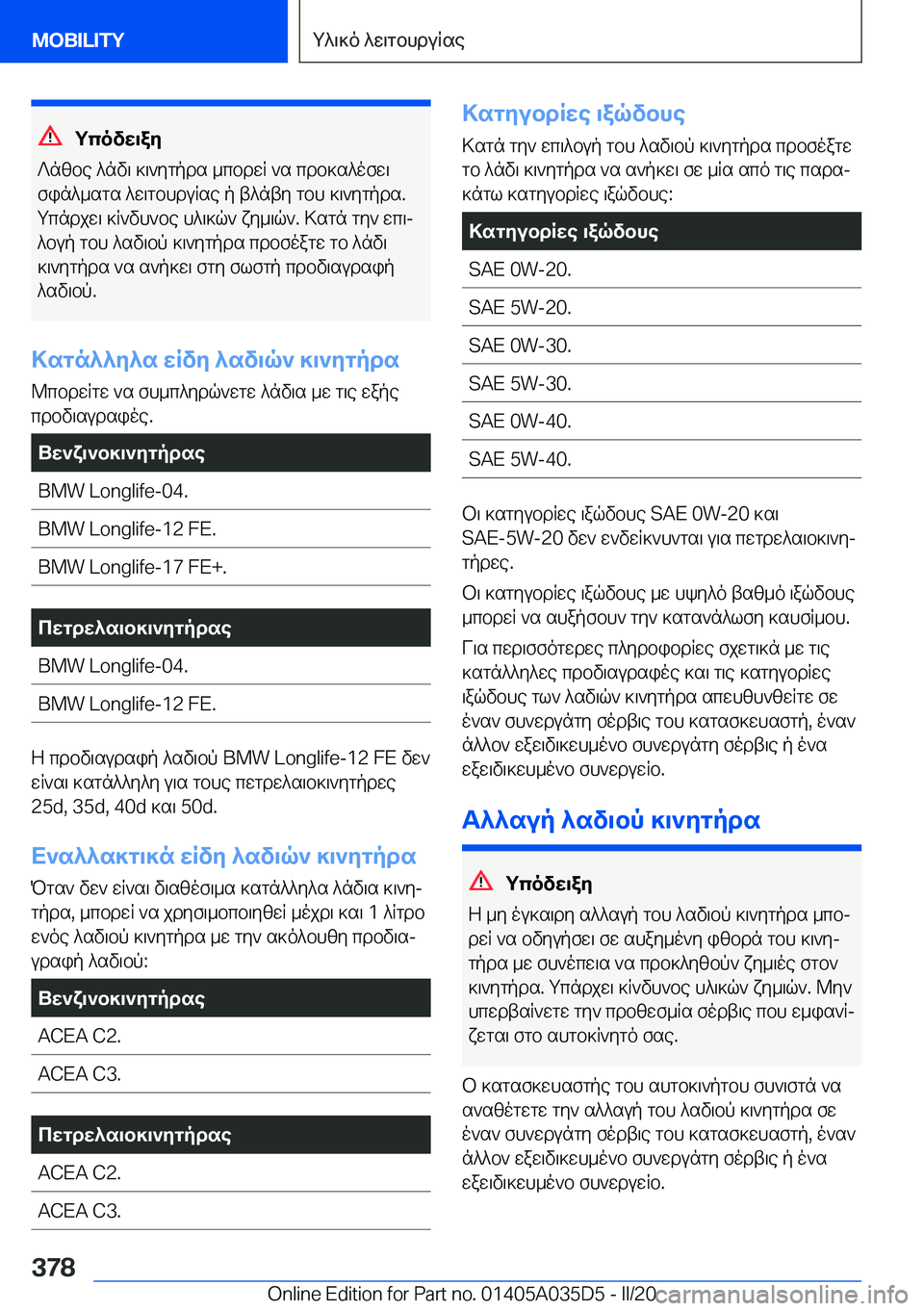 MOBILITY

Υλικό λειτουργίας

Υπόδειξη

Λάθος λάδι κινητήρα μπορεί να προκαλέσει σφάλματα λειτουργίας ή βλάβη του κινητήρα. Υπάρχει κίνδυνος υλικών ζημιών. Κατά την επιλογή του λαδιού κινητήρα προσέξτε το λάδι κινητήρα να ανήκει στη σωστή προδιαγραφή λαδιού.

Κατάλληλα είδη λαδιών κινητήρα

Μπορείτε να συμπληρώνετε λάδια με τις εξής προδιαγραφές.

| Βενζινοκινητήρας |
|---|
| BMW Longlife-04. |
| BMW Longlife-12 FE. |
| BMW Longlife-17 FE+. |

| Πετρελαιοκινητήρας |
|---|
| BMW Longlife-04. |
| BMW Longlife-12 FE. |

Η προδιαγραφή λαδιού BMW Longlife-12 FE δεν είναι κατάλληλη για τους πετρελαιοκινητήρες 25d, 35d, 40d και 50d.

Εναλλακτικά είδη λαδιών κινητήρα

Όταν δεν είναι διαθέσιμα κατάλληλα λάδια κινητήρα, μπορεί να χρησιμοποιηθεί μέχρι και 1 λίτρο ενός λαδιού κινητήρα με την ακόλουθη προδιαγραφή λαδιού:

| Βενζινοκινητήρας |
|---|
| ACEA C2. |
| ACEA C3. |

| Πετρελαιοκινητήρας |
|---|
| ACEA C2. |
| ACEA C3. |

Κατηγορίες ιξώδους

Κατά την επιλογή του λαδιού κινητήρα προσέξτε το λάδι κινητήρα να ανήκει σε μία από τις παρακάτω κατηγορίες ιξώδους:

| Κατηγορίες ιξώδους |
|---|
| SAE 0W-20. |
| SAE 5W-20. |
| SAE 0W-30. |
| SAE 5W-30. |
| SAE 0W-40. |
| SAE 5W-40. |

Οι κατηγορίες ιξώδους SAE 0W-20 και SAE-5W-20 δεν ενδείκνυνται για πετρελαιοκινητήρες.

Οι κατηγορίες ιξώδους με υψηλό βαθμό ιξώδους μπορεί να αυξήσουν την κατανάλωση καυσίμου.

Για περισσότερες πληροφορίες σχετικά με τις κατάλληλες προδιαγραφές και τις κατηγορίες ιξώδους των λαδιών κινητήρα απευθυνθείτε σε έναν συνεργάτη σέρβις του κατασκευαστή, έναν άλλον εξειδικευμένο συνεργάτη σέρβις ή ένα εξειδικευμένο συνεργείο.

Αλλαγή λαδιού κινητήρα

Υπόδειξη

Η μη έγκαιρη αλλαγή του λαδιού κινητήρα μπορεί να οδηγήσει σε αυξημένη φθορά του κινητήρα με συνέπεια να προκληθούν ζημιές στον κινητήρα. Υπάρχει κίνδυνος υλικών ζημιών. Μην υπερβαίνετε την προθεσμία σέρβις που εμφανίζεται στο αυτοκίνητό σας.

Ο κατασκευαστής του αυτοκινήτου συνιστά να αναθέτετε την αλλαγή του λαδιού κινητήρα σε έναν συνεργάτη σέρβις του κατασκευαστή, έναν άλλον εξειδικευμένο συνεργάτη σέρβις ή ένα εξειδικευμένο συνεργείο.

378

Online Edition for Part no. 01405A035D5 - II/20 carmanualsonline.info